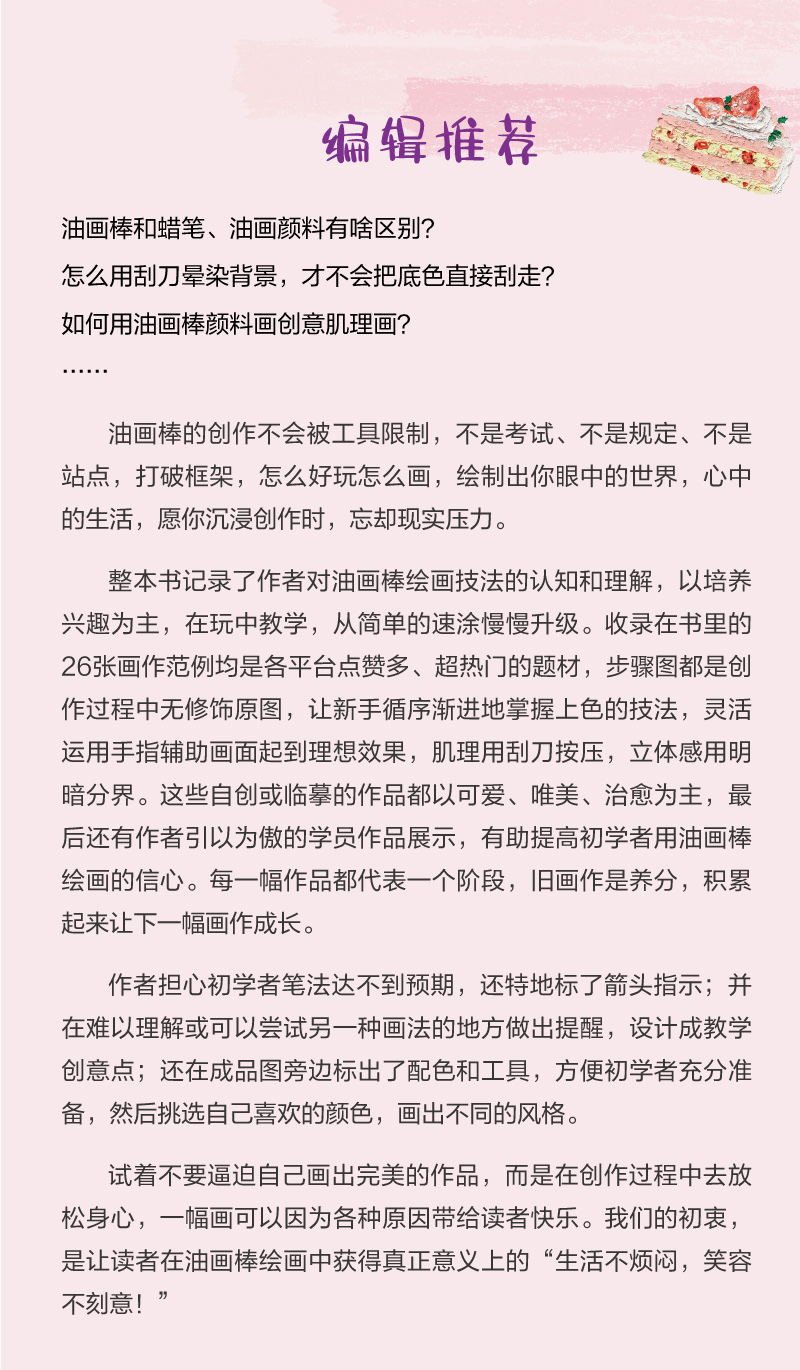 编辑推荐

油画棒和蜡笔、油画颜料有啥区别?
怎么用刮刀晕染背景，才不会把底色直接刮走?
如何用油画棒颜料画创意肌理画?
……

油画棒的创作不会被工具限制，不是考试、不是规定、不是站点，打破框架，怎么好玩怎么画，绘制出你眼中的世界，心中的生活，愿你沉浸创作时，忘却现实压力。

整本书记录了作者对油画棒绘画技法的认知和理解，以培养兴趣为主，在玩中教学，从简单的速涂慢慢升级。收录在书里的26张画作范例均是各平台点赞多、超热门的题材，步骤图都是创作过程中无修饰原图，让新手循序渐进地掌握上色的技法，灵活运用手指辅助画面起到理想效果，肌理用刮刀按压，立体感用明暗分界。这些自创或临摹的作品都以可爱、唯美、治愈为主，最后还有作者引以为傲的学员作品展示，有助提高初学者用油画棒绘画的信心。每一幅作品都代表一个阶段，旧画作是养分，积累起来让下一幅画作成长。

作者担心初学者笔法达不到预期，还特地标了箭头指示；并在难以理解或可以尝试另一种画法的地方做出提醒，设计成教学创意点；还在成品图旁边标出了配色和工具，方便初学者充分准备，然后挑选自己喜欢的颜色，画出不同的风格。

试着不要逼迫自己画出完美的作品，而是在创作过程中去放松身心，一幅画可以因为各种原因带给读者快乐。我们的初衷，是让读者在油画棒绘画中获得真正意义上的“生活不烦闷，笑容不刻意！”